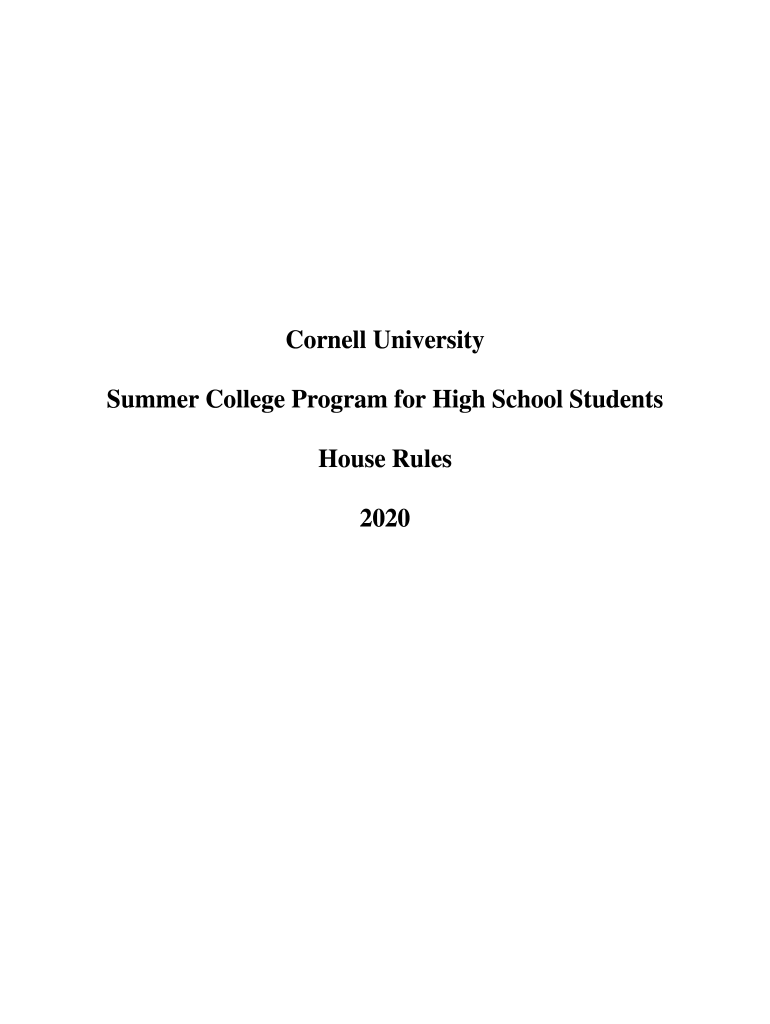 Cornell University

Summer College Program for High School Students

House Rules

2020